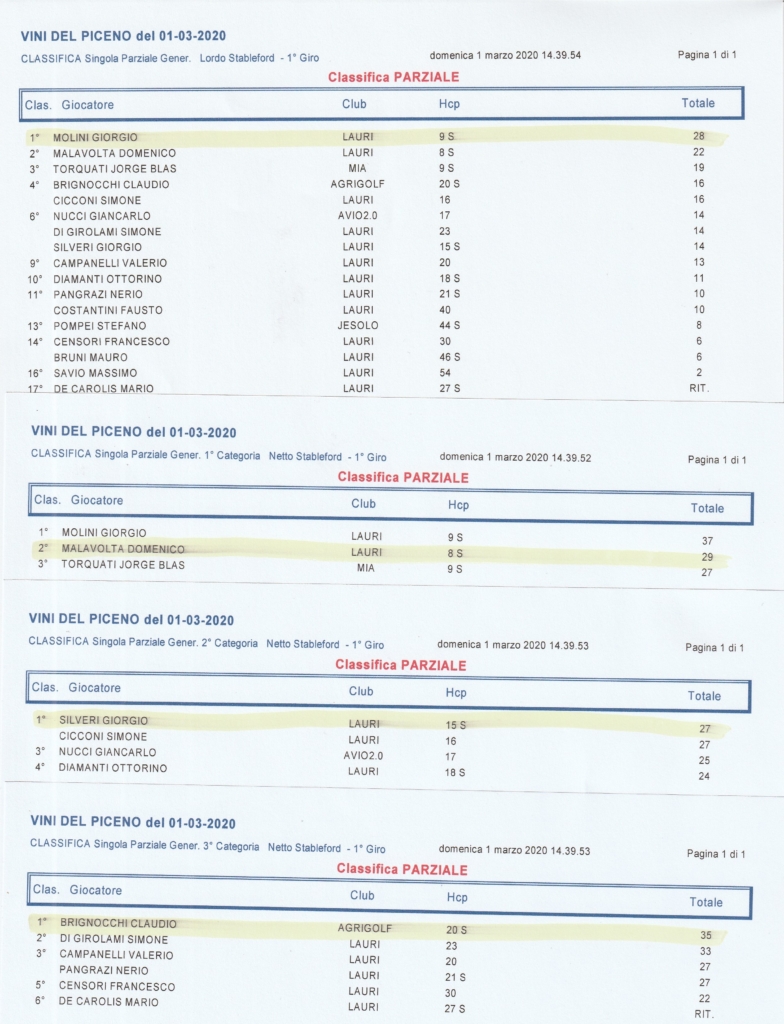 VINI DEL PICENO del 01-03-2020

CLASSIFICA Singola Parziale Gener. Lordo Stableford - 1° Giro domenica 1 marzo 2020 14.39.54 Pagina 1 di 1

Classifica PARZIALE

| Clas. | Giocatore | Club | Hcp | Totale |
|---|---|---|---|---|
| 1° | MOLINI GIORGIO | LAURI | 9 S | 28 |
| 2° | MALAVOLTA DOMENICO | LAURI | 8 S | 22 |
| 3° | TORQUATI JORGE BLAS | MIA | 9 S | 19 |
| 4° | BRIGNOCCHI CLAUDIO | AGRIGOLF | 20 S | 16 |
| | CICCONI SIMONE | LAURI | 16 | 16 |
| 6° | NUCCI GIANCARLO | AVIO2.0 | 17 | 14 |
| | DI GIROLAMI SIMONE | LAURI | 23 | 14 |
| | SILVERI GIORGIO | LAURI | 15 S | 14 |
| 9° | CAMPANELLI VALERIO | LAURI | 20 | 13 |
| 10° | DIAMANTI OTTORINO | LAURI | 18 S | 11 |
| 11° | PANGRAZI NERIO | LAURI | 21 S | 10 |
| | COSTANTINI FAUSTO | LAURI | 40 | 10 |
| 13° | POMPEI STEFANO | JESOLO | 44 S | 8 |
| 14° | CENSORI FRANCESCO | LAURI | 30 | 6 |
| | BRUNI MAURO | LAURI | 46 S | 6 |
| 16° | SAVIO MASSIMO | LAURI | 54 | 2 |
| 17° | DE CAROLIS MARIO | LAURI | 27 S | RIT. |

VINI DEL PICENO del 01-03-2020

CLASSIFICA Singola Parziale Gener. 1° Categoria Netto Stableford - 1° Giro domenica 1 marzo 2020 14.39.52 Pagina 1 di 1

Classifica PARZIALE

| Clas. | Giocatore | Club | Hcp | Totale |
|---|---|---|---|---|
| 1° | MOLINI GIORGIO | LAURI | 9 S | 37 |
| 2° | MALAVOLTA DOMENICO | LAURI | 8 S | 29 |
| 3° | TORQUATI JORGE BLAS | MIA | 9 S | 27 |

VINI DEL PICENO del 01-03-2020

CLASSIFICA Singola Parziale Gener. 2° Categoria Netto Stableford - 1° Giro domenica 1 marzo 2020 14.39.53 Pagina 1 di 1

Classifica PARZIALE

| Clas. | Giocatore | Club | Hcp | Totale |
|---|---|---|---|---|
| 1° | SILVERI GIORGIO | LAURI | 15 S | 27 |
| | CICCONI SIMONE | LAURI | 16 | 27 |
| 3° | NUCCI GIANCARLO | AVIO2.0 | 17 | 25 |
| 4° | DIAMANTI OTTORINO | LAURI | 18 S | 24 |

VINI DEL PICENO del 01-03-2020

CLASSIFICA Singola Parziale Gener. 3° Categoria Netto Stableford - 1° Giro domenica 1 marzo 2020 14.39.53 Pagina 1 di 1

Classifica PARZIALE

| Clas. | Giocatore | Club | Hcp | Totale |
|---|---|---|---|---|
| 1° | BRIGNOCCHI CLAUDIO | AGRIGOLF | 20 S | 35 |
| 2° | DI GIROLAMI SIMONE | LAURI | 23 | 33 |
| 3° | CAMPANELLI VALERIO | LAURI | 20 | 27 |
| | PANGRAZI NERIO | LAURI | 21 S | 27 |
| 5° | CENSORI FRANCESCO | LAURI | 30 | 22 |
| 6° | DE CAROLIS MARIO | LAURI | 27 S | RIT. |